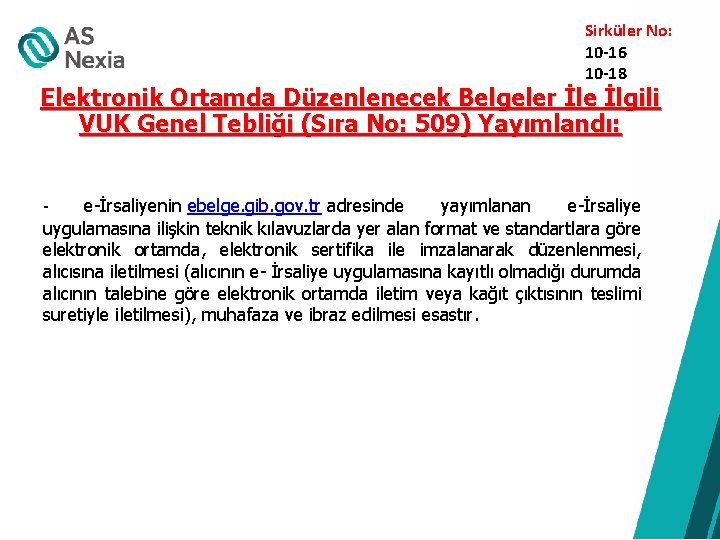 AS Nexia

Sirküler No:
10-16
10-18

Elektronik Ortamda Düzenlenecek Belgeler İle İlgili VUK Genel Tebliği (Sıra No: 509) Yayımlandı:

- e-İrsaliyenin ebelge.gib.gov.tr adresinde yayımlanan e-İrsaliye uygulamasına ilişkin teknik kılavuzlarda yer alan format ve standartlara göre elektronik ortamda, elektronik sertifika ile imzalanarak düzenlenmesi, alıcısına iletilmesi (alıcının e- İrsaliye uygulamasına kayıtlı olmadığı durumda alıcının talebine göre elektronik ortamda iletim veya kağıt çıktısının teslimi suretiyle iletilmesi), muhafaza ve ibraz edilmesi esastır.